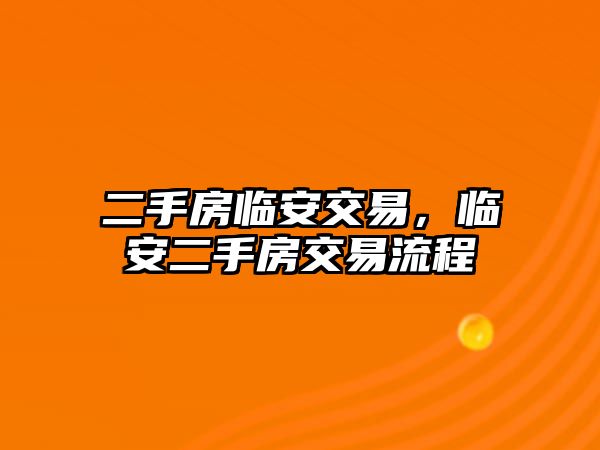 二手房临安交易，临安二手房交易流程